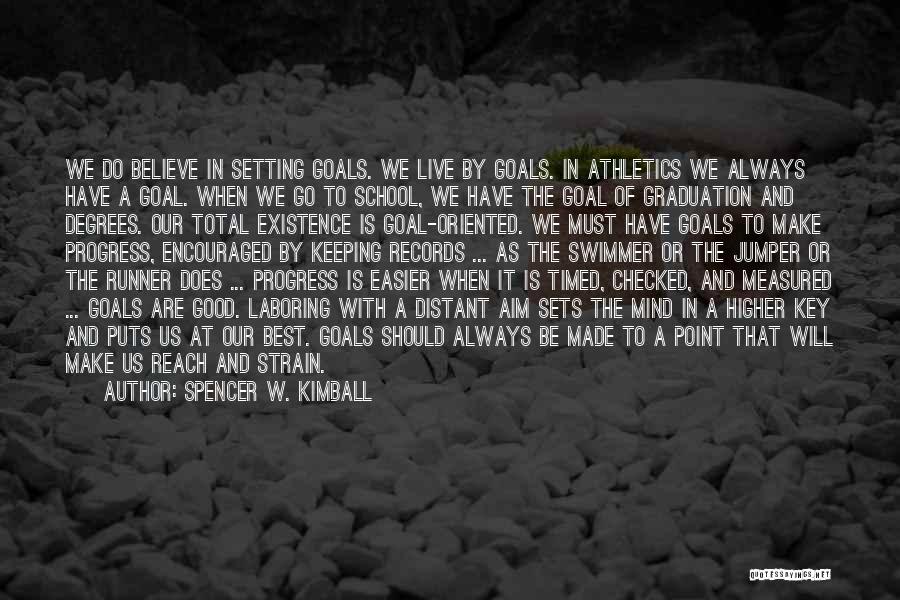 WE DO BELIEVE IN SETTING GOALS. WE LIVE BY GOALS. IN ATHLETICS WE ALWAYS HAVE A GOAL. WHEN WE GO TO SCHOOL, WE HAVE THE GOAL OF GRADUATION AND DEGREES. OUR TOTAL EXISTENCE IS GOAL-ORIENTED. WE MUST HAVE GOALS TO MAKE PROGRESS, ENCOURAGED BY KEEPING RECORDS ... AS THE SWIMMER OR THE JUMPER OR THE RUNNER DOES ... PROGRESS IS EASIER WHEN IT IS TIMED, CHECKED, AND MEASURED ... GOALS ARE GOOD. LABORING WITH A DISTANT AIM SETS THE MIND IN A HIGHER KEY AND PUTS US AT OUR BEST. GOALS SHOULD ALWAYS BE MADE TO A POINT THAT WILL MAKE US REACH AND STRAIN.

AUTHOR: SPENCER W. KIMBALL

QUOTESSAYINGS.NET